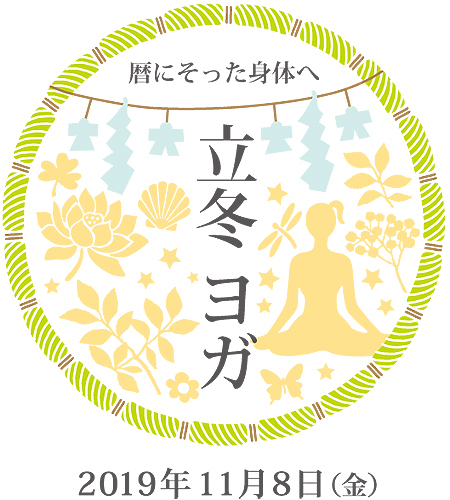 暦にそった身体へ

立冬ヨガ

2019年11月8日(金)